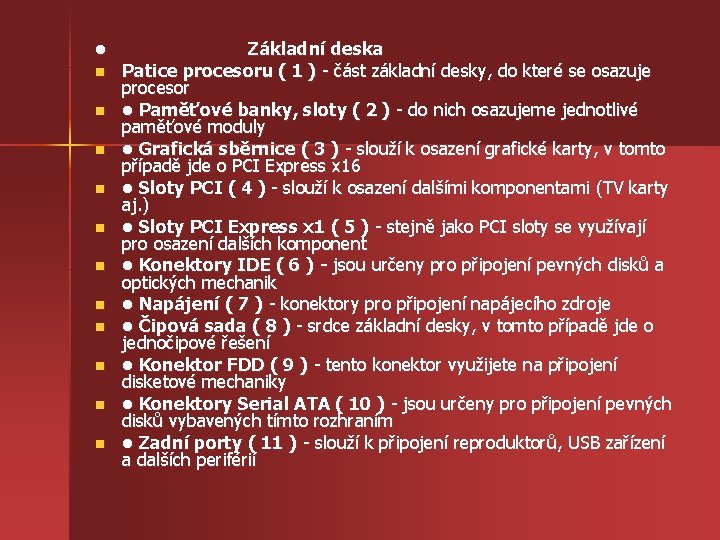 ● Základní deska

Patice procesoru ( 1 ) - část základní desky, do které se osazuje procesor

● Paměťové banky, sloty ( 2 ) - do nich osazujeme jednotlivé paměťové moduly

● Grafická sběrnice ( 3 ) - slouží k osazení grafické karty, v tomto případě jde o PCI Express x16

● Sloty PCI ( 4 ) - slouží k osazení dalšími komponentami (TV karty aj.)

● Sloty PCI Express x1 ( 5 ) - stejně jako PCI sloty se využívají pro osazení dalších komponent

● Konektory IDE ( 6 ) - jsou určeny pro připojení pevných disků a optických mechanik

● Napájení ( 7 ) - konektory pro připojení napájecího zdroje

● Čipová sada ( 8 ) - srdce základní desky, v tomto případě jde o jednočipové řešení

● Konektor FDD ( 9 ) - tento konektor využijete na připojení disketové mechaniky

● Konektory Serial ATA ( 10 ) - jsou určeny pro připojení pevných disků vybavených tímto rozhraním

● Zadní porty ( 11 ) - slouží k připojení reproduktorů, USB zařízení a dalších periférií